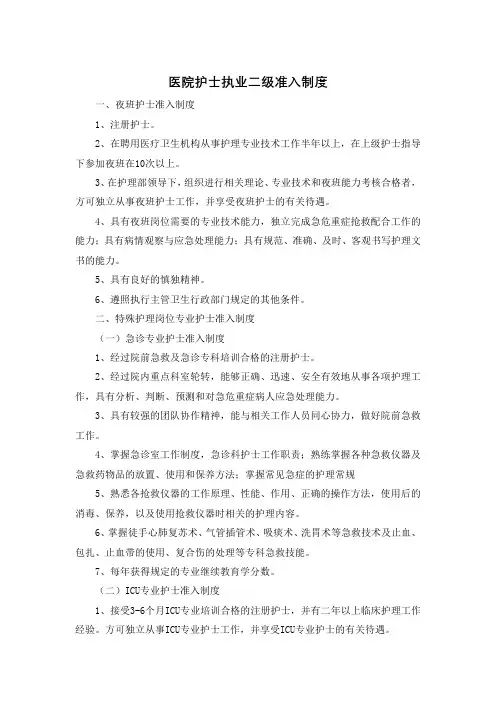 医院护士执业二级准入制度

一、夜班护士准入制度

1、注册护士。

2、在聘用医疗卫生机构从事护理专业技术工作半年以上，在上级护士指导下参加夜班在10次以上。

3、在护理部领导下，组织进行相关理论、专业技术和夜班能力考核合格者，方可独立从事夜班护士工作，并享受夜班护士的有关待遇。

4、具有夜班岗位需要的专业技术能力，独立完成急危重症抢救配合工作的能力；具有病情观察与应急处理能力；具有规范、准确、及时、客观书写护理文书的能力。

5、具有良好的慎独精神。

6、遵照执行主管卫生行政部门规定的其他条件。

二、特殊护理岗位专业护士准入制度

（一）急诊专业护士准入制度

1、经过院前急救及急诊专科培训合格的注册护士。

2、经过院内重点科室轮转，能够正确、迅速、安全有效地从事各项护理工作，具有分析、判断、预测和对急危重症病人应急处理能力。

3、具有较强的团队协作精神，能与相关工作人员同心协力，做好院前急救工作。

4、掌握急诊室工作制度，急诊科护士工作职责；熟练掌握各种急救仪器及急救药物品的放置、使用和保养方法；掌握常见急症的护理常规

5、熟悉各抢救仪器的工作原理、性能、作用、正确的操作方法，使用后的消毒、保养，以及使用抢救仪器时相关的护理内容。

6、掌握徒手心肺复苏术、气管插管术、吸痰术、洗胃术等急救技术及止血、包扎、止血带的使用、复合伤的处理等专科急救技能。

7、每年获得规定的专业继续教育学分数。

（二）ICU专业护士准入制度

1、接受3-6个月ICU专业培训合格的注册护士，并有二年以上临床护理工作经验。方可独立从事ICU专业护士工作，并享受ICU专业护士的有关待遇。